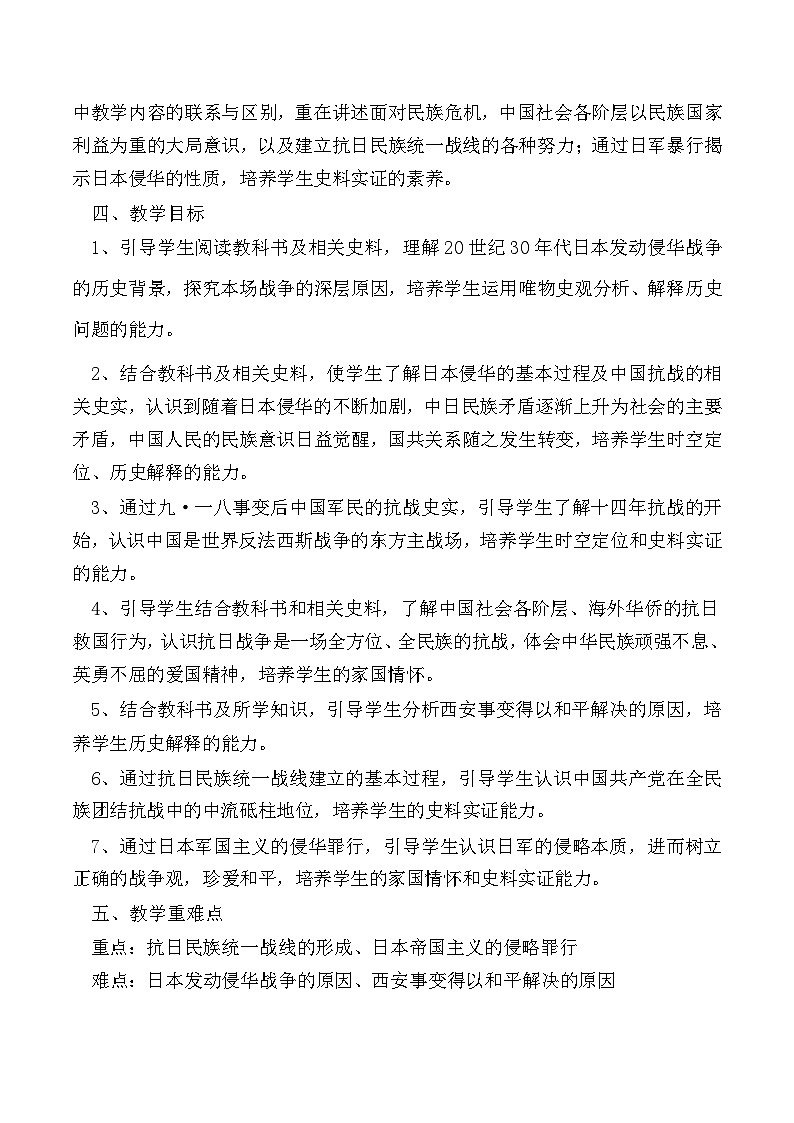 中教学内容的联系与区别，重在讲述面对民族危机，中国社会各阶层以民族国家利益为重的大局意识，以及建立抗日民族统一战线的各种努力；通过日军暴行揭示日本侵华的性质，培养学生史料实证的素养。

四、教学目标

1、引导学生阅读教科书及相关史料，理解20世纪30年代日本发动侵华战争的历史背景，探究本场战争的深层原因，培养学生运用唯物史观分析、解释历史问题的能力。

2、结合教科书及相关史料，使学生了解日本侵华的基本过程及中国抗战的相关史实，认识到随着日本侵华的不断加剧，中日民族矛盾逐渐上升为社会的主要矛盾，中国人民的民族意识日益觉醒，国共关系随之发生转变，培养学生时空定位、历史解释的能力。

3、通过九·一八事变后中国军民的抗战史实，引导学生了解十四年抗战的开始，认识中国是世界反法西斯战争的东方主战场，培养学生时空定位和史料实证的能力。

4、引导学生结合教科书和相关史料，了解中国社会各阶层、海外华侨的抗日救国行为，认识抗日战争是一场全方位、全民族的抗战，体会中华民族顽强不息、英勇不屈的爱国精神，培养学生的家国情怀。

5、结合教科书及所学知识，引导学生分析西安事变得以和平解决的原因，培养学生历史解释的能力。

6、通过抗日民族统一战线建立的基本过程，引导学生认识中国共产党在全民族团结抗战中的中流砥柱地位，培养学生的史料实证能力。

7、通过日本军国主义的侵华罪行，引导学生认识日军的侵略本质，进而树立正确的战争观，珍爱和平，培养学生的家国情怀和史料实证能力。

五、教学重难点

重点：抗日民族统一战线的形成、日本帝国主义的侵略罪行

难点：日本发动侵华战争的原因、西安事变得以和平解决的原因